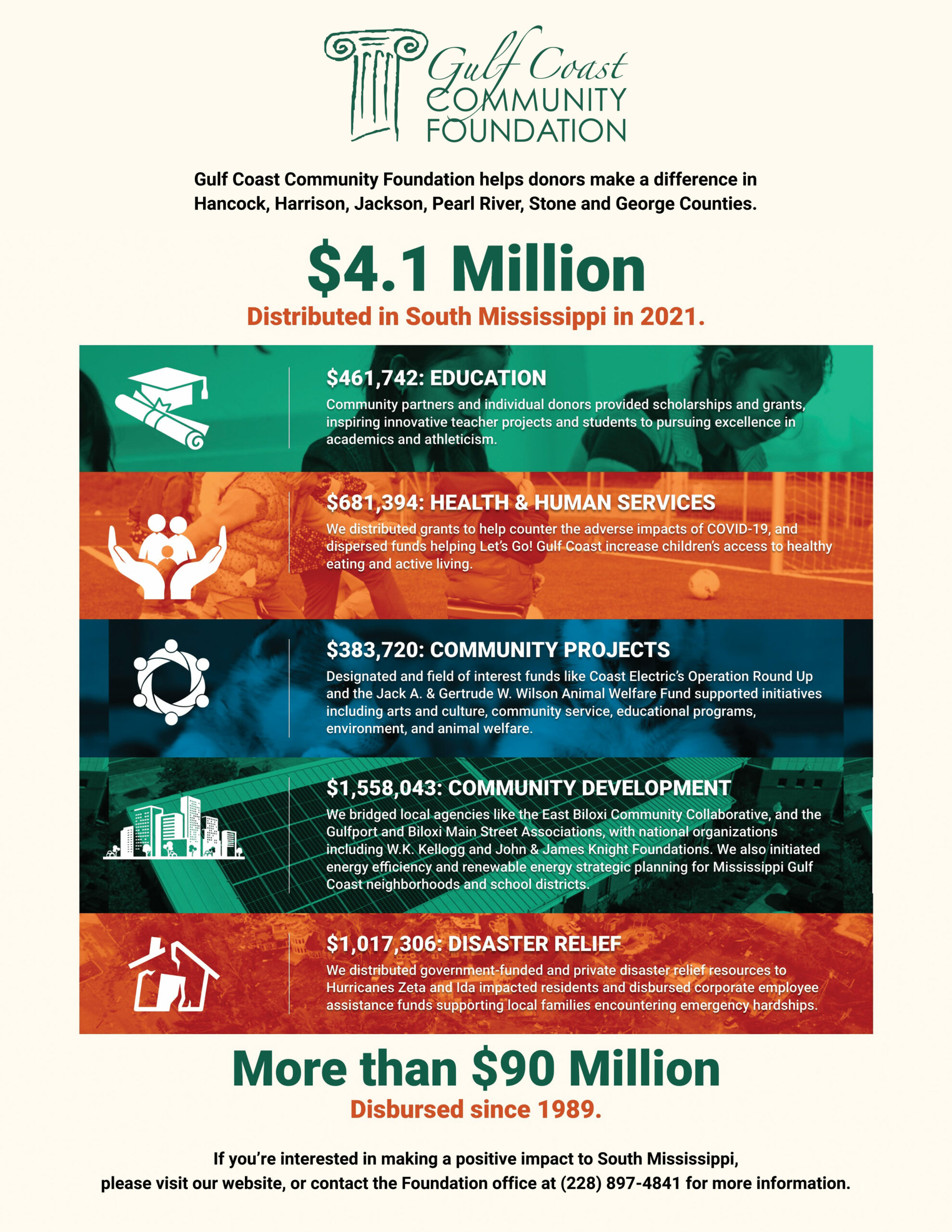 Gulf Coast
COMMUNITY
FOUNDATION

Gulf Coast Community Foundation helps donors make a difference in Hancock, Harrison, Jackson, Pearl River, Stone and George Counties.

$4.1 Million

Distributed in South Mississippi in 2021.

$461,742: EDUCATION

Community partners and individual donors provided scholarships and grants, inspiring innovative teacher projects and students to pursuing excellence in academics and athleticism.

$681,394: HEALTH & HUMAN SERVICES

We distributed grants to help counter the adverse impacts of COVID-19, and dispersed funds helping Let's Go! Gulf Coast increase children's access to healthy eating and active living.

$383,720: COMMUNITY PROJECTS

Designated and field of interest funds like Coast Electric's Operation Round Up and the Jack A. & Gertrude W. Wilson Animal Welfare Fund supported initiatives including arts and culture, community service, educational programs, environment, and animal welfare.

$1,558,043: COMMUNITY DEVELOPMENT

We bridged local agencies like the East Biloxi Community Collaborative, and the Gulfport and Biloxi Main Street Associations, with national organizations including W.K. Kellogg and John & James Knight Foundations. We also initiated energy efficiency and renewable energy strategic planning for Mississippi Gulf Coast neighborhoods and school districts.

$1,017,306: DISASTER RELIEF

We distributed government-funded and private disaster relief resources to Hurricanes Zeta and Ida impacted residents and disbursed corporate employee assistance funds supporting local families encountering emergency hardships.

More than $90 Million

Disbursed since 1989.

If you're interested in making a positive impact to South Mississippi, please visit our website, or contact the Foundation office at (228) 897-4841 for more information.